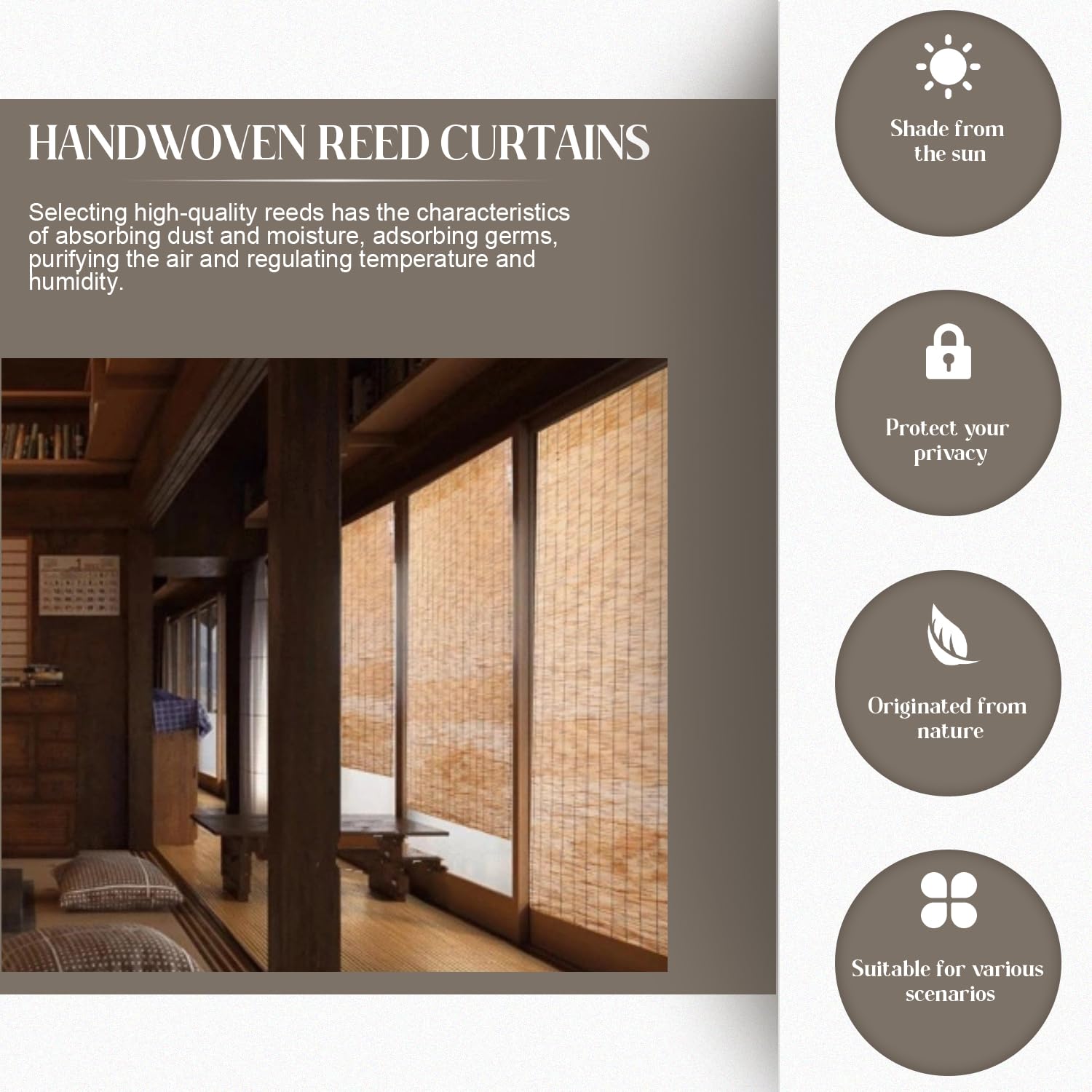 HANDWOVEN REED CURTAINS

Selecting high-quality reeds has the characteristics of absorbing dust and moisture, adsorbing germs, purifying the air and regulating temperature and humidity.

Shade from the sun

Protect your privacy

Originated from nature

Suitable for various scenarios